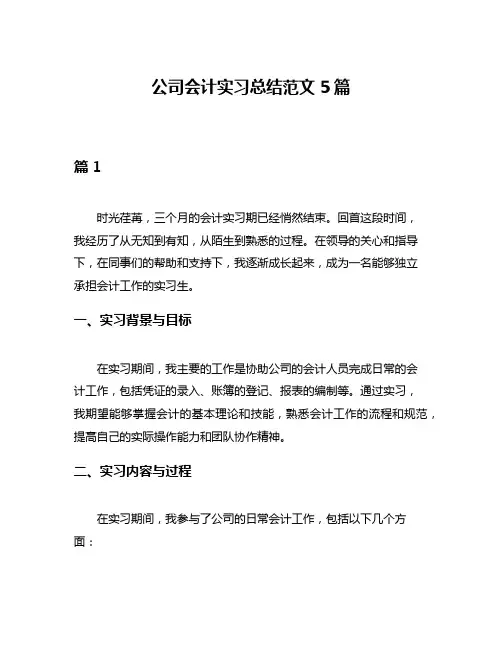 公司会计实习总结范文 5 篇

篇 1

时光荏苒，三个月的会计实习期已经悄然结束。回首这段时间，我经历了从无知到有知，从陌生到熟悉的过程。在领导的关心和指导下，在同事们的帮助和支持下，我逐渐成长起来，成为一名能够独立承担会计工作的实习生。

一、实习背景与目标

在实习期间，我主要的工作是协助公司的会计人员完成日常的会计工作，包括凭证的录入、账簿的登记、报表的编制等。通过实习，我期望能够掌握会计的基本理论和技能，熟悉会计工作的流程和规范，提高自己的实际操作能力和团队协作精神。

二、实习内容与过程

在实习期间，我参与了公司的日常会计工作，包括以下几个方面：